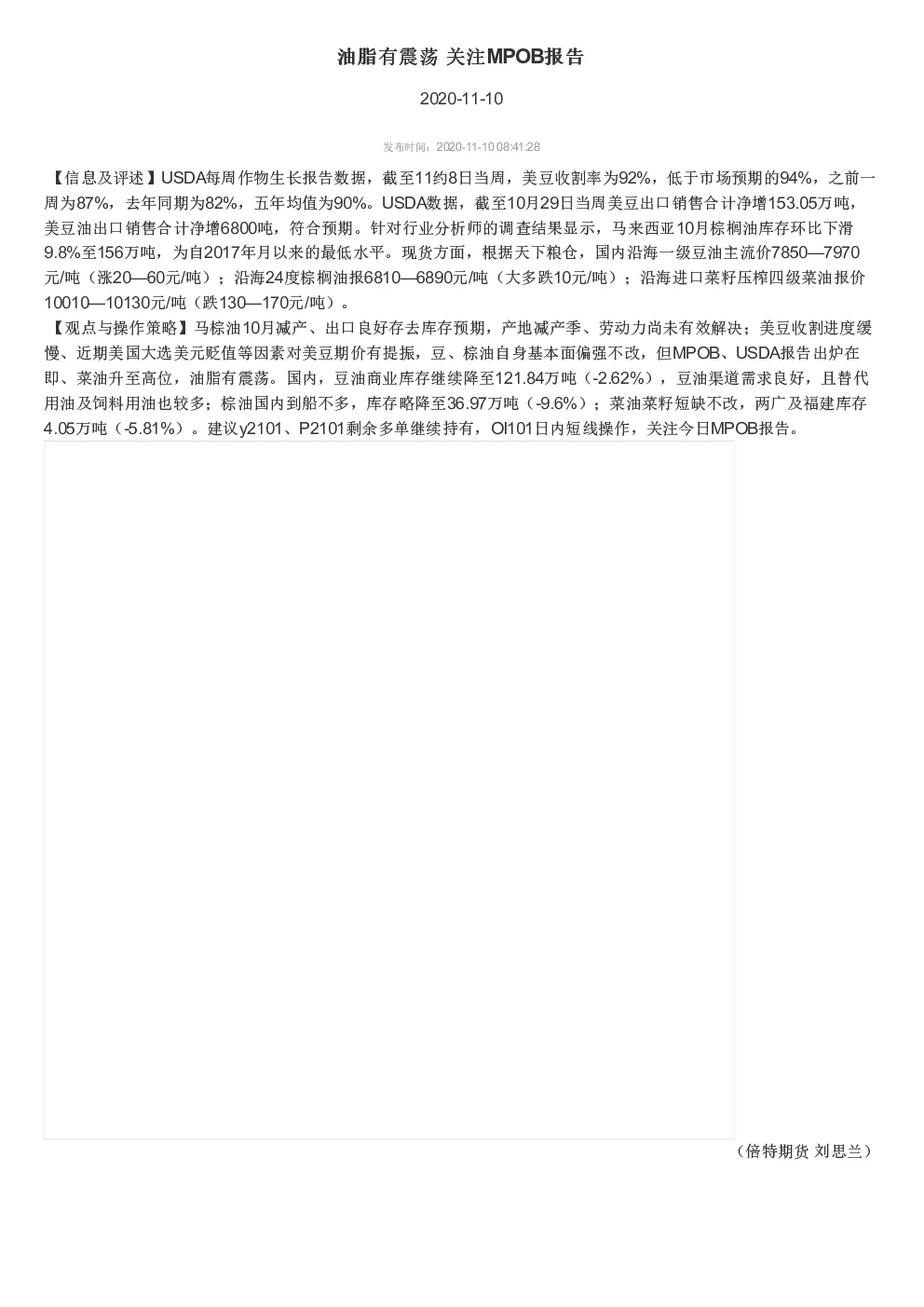 油脂有震荡 关注MPOB报告

2020-11-10

发布时间：2020-11-10 08:41:28

【信息及评述】USDA每周作物生长报告数据，截至11约8日当周，美豆收割率为92%，低于市场预期的94%，之前一周为87%，去年同期为82%，五年均值为90%。USDA数据，截至10月29日当周美豆出口销售合计净增153.05万吨，美豆油出口销售合计净增6800吨，符合预期。针对行业分析师的调查结果显示，马来西亚10月棕榈油库存环比下滑9.8%至156万吨，为自2017年月以来的最低水平。现货方面，根据天下粮仓，国内沿海一级豆油主流价7850—7970元/吨（涨20—60元/吨）；沿海24度棕榈油报6810—6890元/吨（大多跌10元/吨）；沿海进口菜籽压榨四级菜油报价10010—10130元/吨（跌130—170元/吨）。
【观点与操作策略】马棕油10月减产、出口良好存去库存预期，产地减产季、劳动力尚未有效解决；美豆收割进度缓慢、近期美国大选美元贬值等因素对美豆期价有提振，豆、棕油自身基本面偏强不改，但MPOB、USDA报告出炉在即、菜油升至高位，油脂有震荡。国内，豆油商业库存继续降至121.84万吨（-2.62%），豆油渠道需求良好，且替代用油及饲料用油也较多；棕油国内到船不多，库存略降至36.97万吨（-9.6%）；菜油菜籽短缺不改，两广及福建库存4.05万吨（-5.81%）。建议y2101、P2101剩余多单继续持有，OI101日内短线操作，关注今日MPOB报告。

（倍特期货 刘思兰）